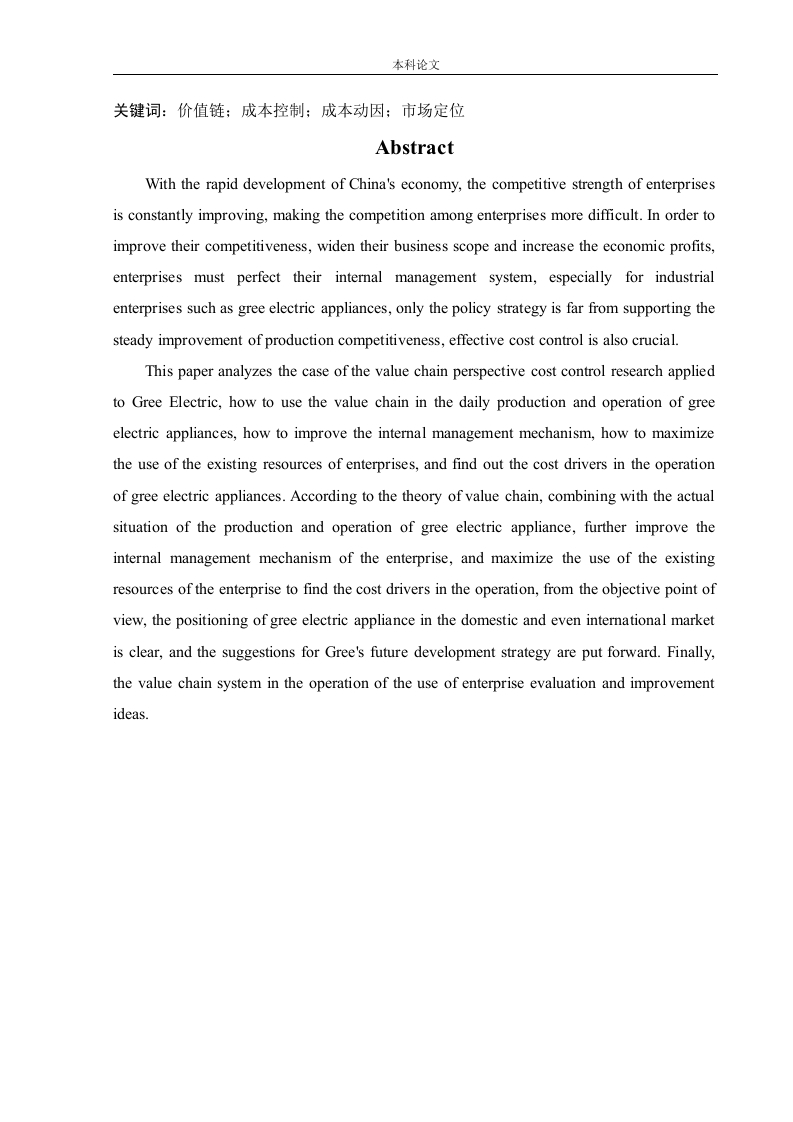 本科论文

关键词：价值链；成本控制；成本动因；市场定位

Abstract

With the rapid development of China's economy, the competitive strength of enterprises is constantly improving, making the competition among enterprises more difficult. In order to improve their competitiveness, widen their business scope and increase the economic profits, enterprises must perfect their internal management system, especially for industrial enterprises such as gree electric appliances, only the policy strategy is far from supporting the steady improvement of production competitiveness, effective cost control is also crucial.

This paper analyzes the case of the value chain perspective cost control research applied to Gree Electric, how to use the value chain in the daily production and operation of gree electric appliances, how to improve the internal management mechanism, how to maximize the use of the existing resources of enterprises, and find out the cost drivers in the operation of gree electric appliances. According to the theory of value chain, combining with the actual situation of the production and operation of gree electric appliance, further improve the internal management mechanism of the enterprise, and maximize the use of the existing resources of the enterprise to find the cost drivers in the operation, from the objective point of view, the positioning of gree electric appliance in the domestic and even international market is clear, and the suggestions for Gree's future development strategy are put forward. Finally, the value chain system in the operation of the use of enterprise evaluation and improvement ideas.